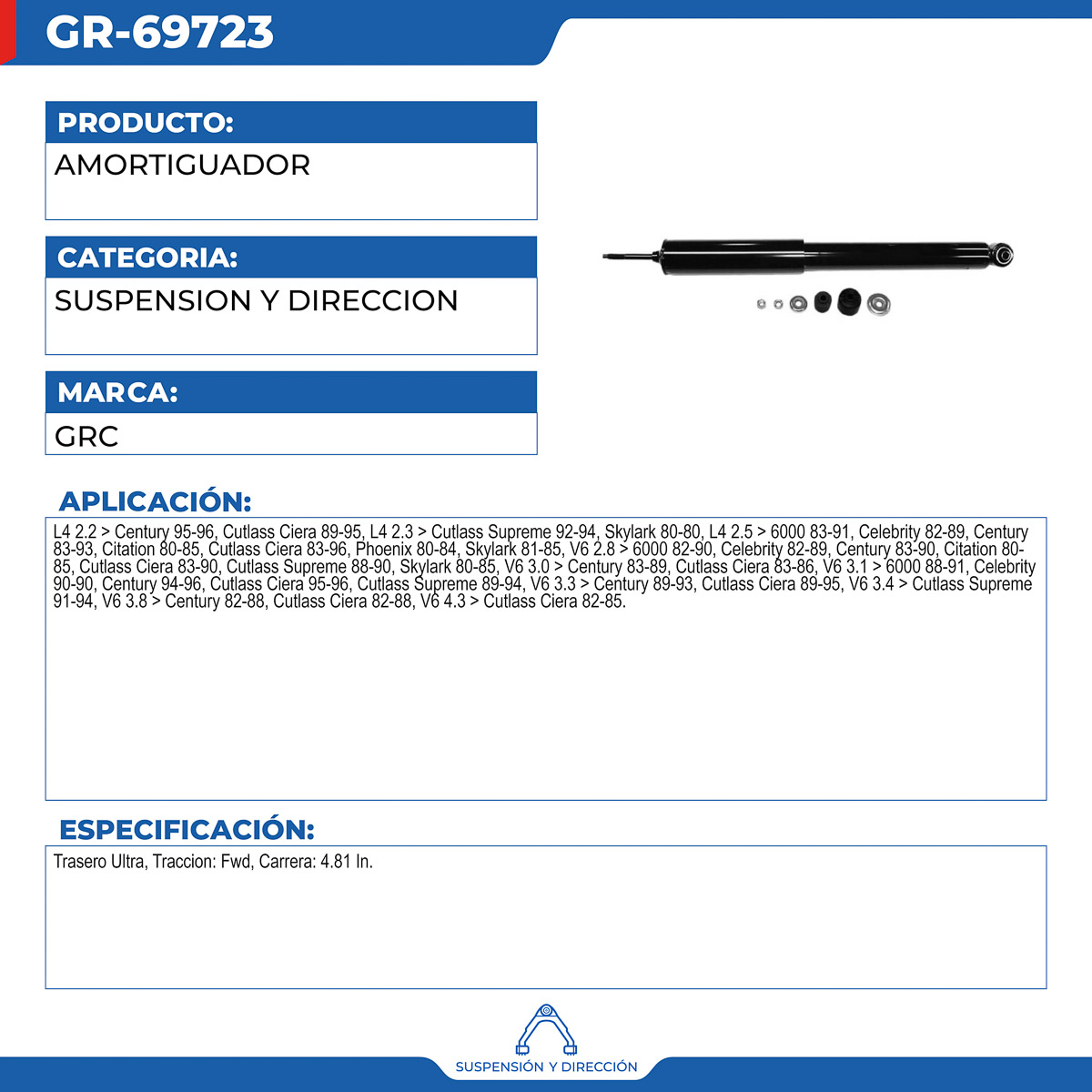 GR-69723

PRODUCTO:
AMORTIGUADOR

CATEGORIA:
SUSPENSION Y DIRECCION

MARCA:
GRC

APLICACIÓN:
L4 2.2 > Century 95-96, Cutlass Ciera 89-95, L4 2.3 > Cutlass Supreme 92-94, Skylark 80-80, L4 2.5 > 6000 83-91, Celebrity 82-89, Century 83-93, Citation 80-85, Cutlass Ciera 83-96, Phoenix 80-84, Skylark 81-85, V6 2.8 > 6000 82-90, Celebrity 82-89, Century 83-90, Citation 80-85, Cutlass Ciera 83-90, Cutlass Supreme 88-90, Skylark 80-85, V6 3.0 > Century 83-89, Cutlass Ciera 83-86, V6 3.1 > 6000 88-91, Celebrity 90-90, Century 94-96, Cutlass Ciera 95-96, Cutlass Supreme 89-94, V6 3.3 > Century 89-93, Cutlass Ciera 89-95, V6 3.4 > Cutlass Supreme 91-94, V6 3.8 > Century 82-88, Cutlass Ciera 82-88, V6 4.3 > Cutlass Ciera 82-85.

ESPECIFICACIÓN:
Trasero Ultra, Traccion: Fwd, Carrera: 4.81 In.

SUSPENSIÓN Y DIRECCIÓN